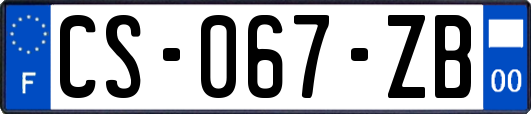 F
CS-067-ZB
00